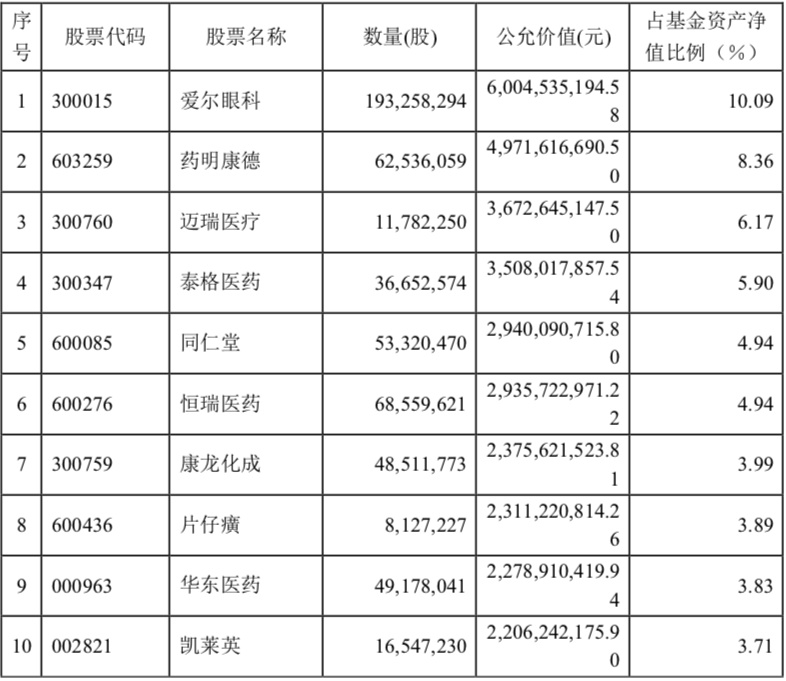 | 序号 | 股票代码 | 股票名称 | 数量(股) | 公允价值(元) | 占基金资产净值比例（%） |
|---|---|---|---|---|---|
| 1 | 300015 | 爱尔眼科 | 193,258,294 | 6,004,535,194.58 | 10.09 |
| 2 | 603259 | 药明康德 | 62,536,059 | 4,971,616,690.50 | 8.36 |
| 3 | 300760 | 迈瑞医疗 | 11,782,250 | 3,672,645,147.50 | 6.17 |
| 4 | 300347 | 泰格医药 | 36,652,574 | 3,508,017,857.54 | 5.90 |
| 5 | 600085 | 同仁堂 | 53,320,470 | 2,940,090,715.80 | 4.94 |
| 6 | 600276 | 恒瑞医药 | 68,559,621 | 2,935,722,971.22 | 4.94 |
| 7 | 300759 | 康龙化成 | 48,511,773 | 2,375,621,523.81 | 3.99 |
| 8 | 600436 | 片仔癀 | 8,127,227 | 2,311,220,814.26 | 3.89 |
| 9 | 000963 | 华东医药 | 49,178,041 | 2,278,910,419.94 | 3.83 |
| 10 | 002821 | 凯莱英 | 16,547,230 | 2,206,242,175.90 | 3.71 |